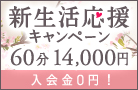 新生活応援
キャンペーン
60分 14,000円
入会金0円！